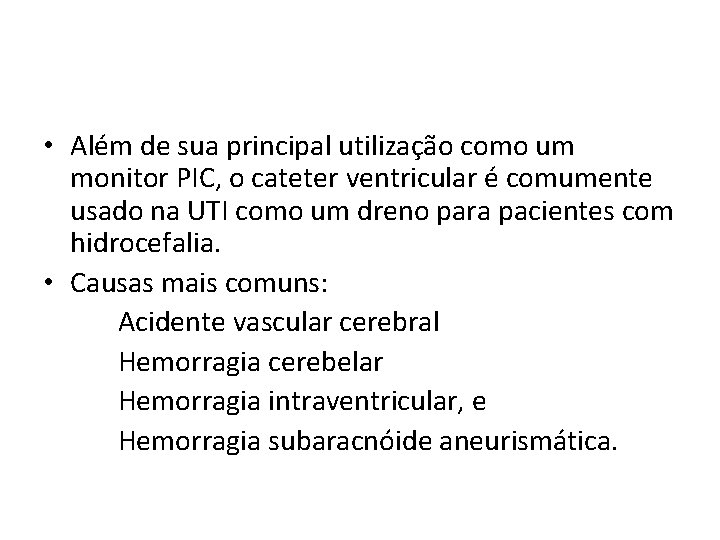 • Além de sua principal utilização como um monitor PIC, o cateter ventricular é comumente usado na UTI como um dreno para pacientes com hidrocefalia.

• Causas mais comuns:

Acidente vascular cerebral

Hemorragia cerebelar

Hemorragia intraventricular, e

Hemorragia subaracnóide aneurismática.